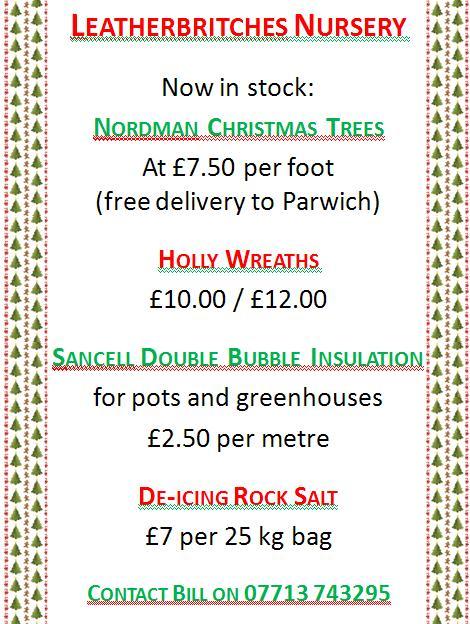 LEATHERBRITCHES NURSERY

Now in stock:

NORDMAN CHRISTMAS TREES

At £7.50 per foot
(free delivery to Parwich)

HOLLY WREATHS

£10.00 / £12.00

SANCELL DOUBLE BUBBLE INSULATION

for pots and greenhouses

£2.50 per metre

DE-ICING ROCK SALT

£7 per 25 kg bag

CONTACT BILL ON 07713 743295